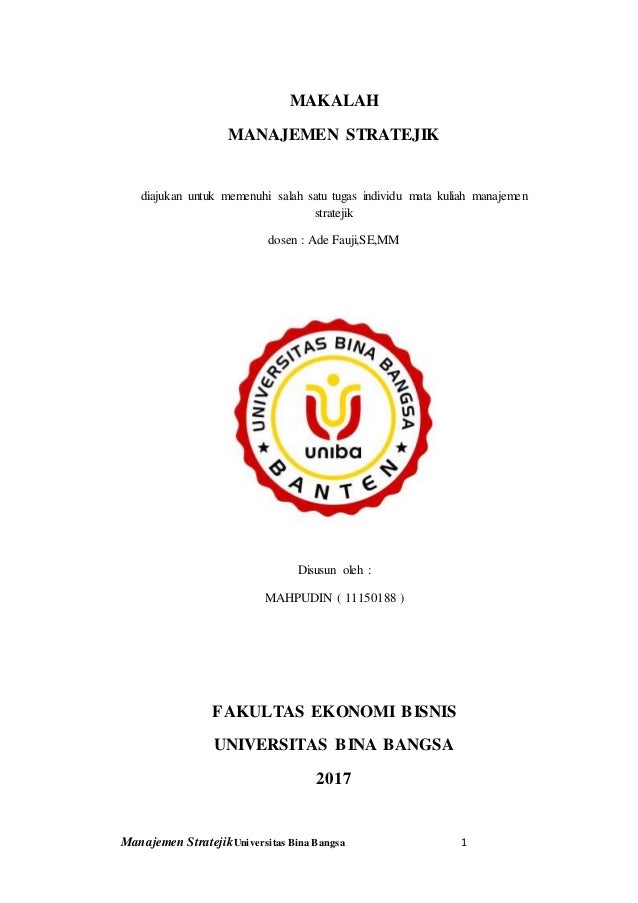 MAKALAH
MANAJEMEN STRATEJIK

diajukan untuk memenuhi salah satu tugas individu mata kuliah manajemen stratejik

dosen : Ade Fauji,SE,MM

UNIVERSITAS BINA BANGSA
uniba
BANTEN

Disusun oleh :

MAHPUDIN ( 11150188 )

FAKULTAS EKONOMI BISNIS

UNIVERSITAS BINA BANGSA

2017

Manajemen Stratejik Universitas Bina Bangsa 1